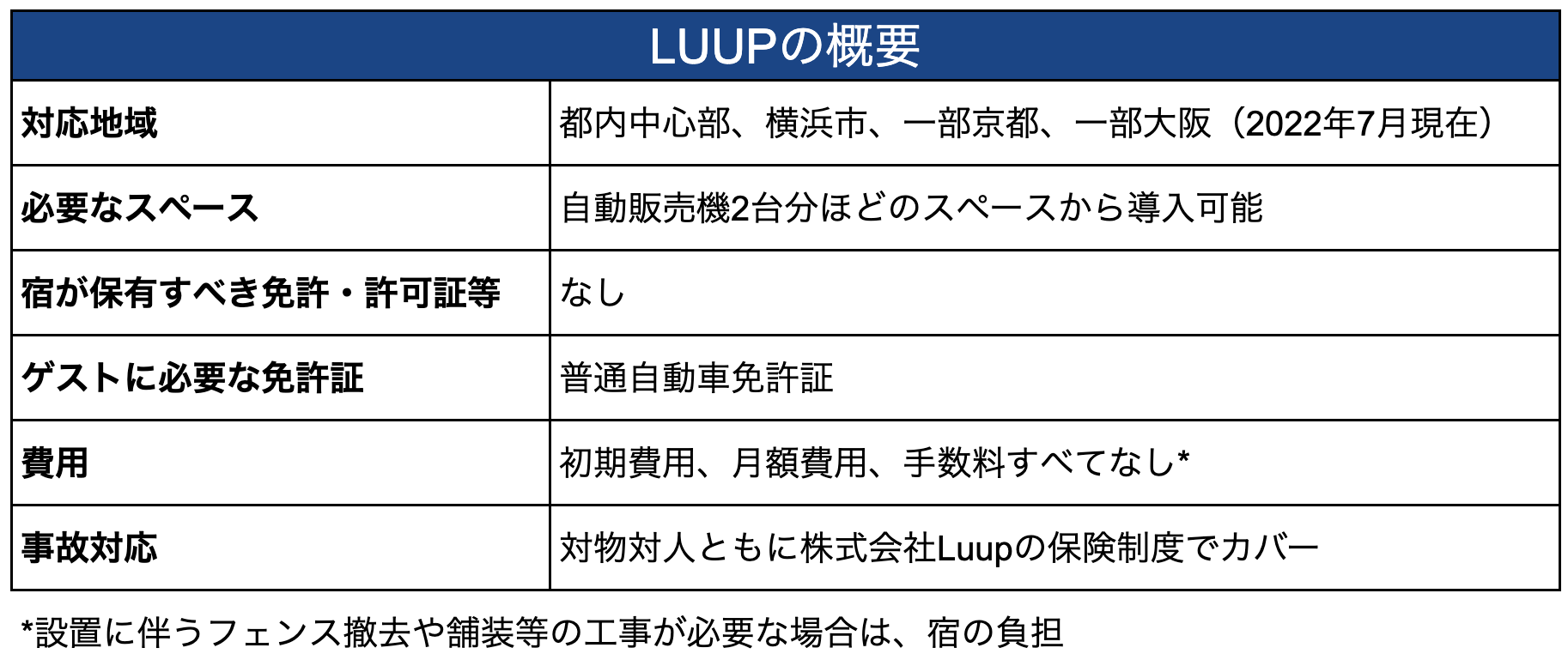 | LUUPの概要 | |
|---|---|
| 対応地域 | 都内中心部、横浜市、一部京都、一部大阪（2022年7月現在） |
| 必要なスペース | 自動販売機2台分ほどのスペースから導入可能 |
| 宿が保有すべき免許・許可証等 | なし |
| ゲストに必要な免許証 | 普通自動車免許証 |
| 費用 | 初期費用、月額費用、手数料すべてなし* |
| 事故対応 | 対物対人ともに株式会社Luupの保険制度でカバー |

*設置に伴うフェンス撤去や舗装等の工事が必要な場合は、宿の負担